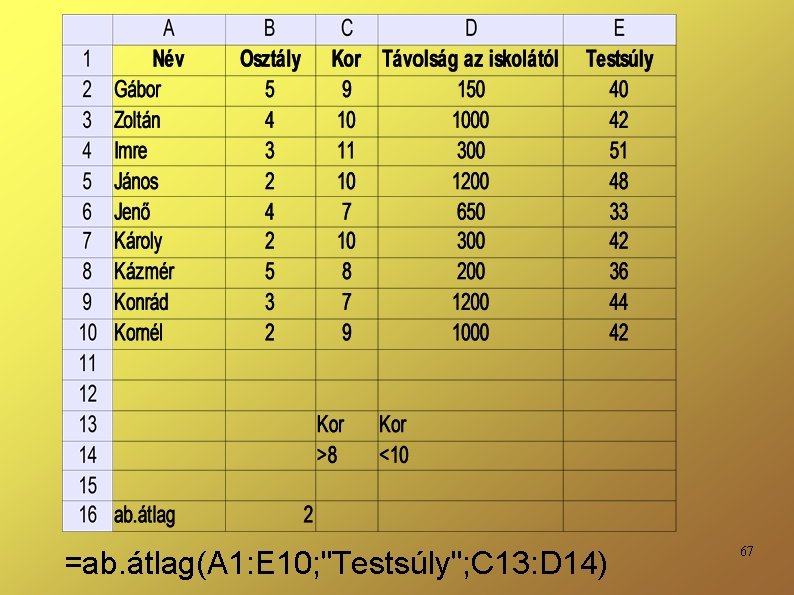 |  | A | B | C | D | E |
|---|---|---|---|---|---|
| 1 | Név | Osztály | Kor | Távolság az iskolától | Testsúly |
| 2 | Gábor | 5 | 9 | 150 | 40 |
| 3 | Zoltán | 4 | 10 | 1000 | 42 |
| 4 | Imre | 3 | 11 | 300 | 51 |
| 5 | János | 2 | 10 | 1200 | 48 |
| 6 | Jenő | 4 | 7 | 650 | 33 |
| 7 | Károly | 2 | 10 | 300 | 42 |
| 8 | Kázmér | 5 | 8 | 200 | 36 |
| 9 | Konrád | 3 | 7 | 1200 | 44 |
| 10 | Kornél | 2 | 9 | 1000 | 42 |
| 11 |  |  |  |  |  |
| 12 |  |  |  |  |  |
| 13 |  |  | Kor | Kor |  |
| 14 |  |  | >8 | <10 |  |
| 15 |  |  |  |  |  |
| 16 | ab.átlag | 2 |  |  |  |

=ab.átlag(A1:E10;"Testsúly";C13:D14)

67